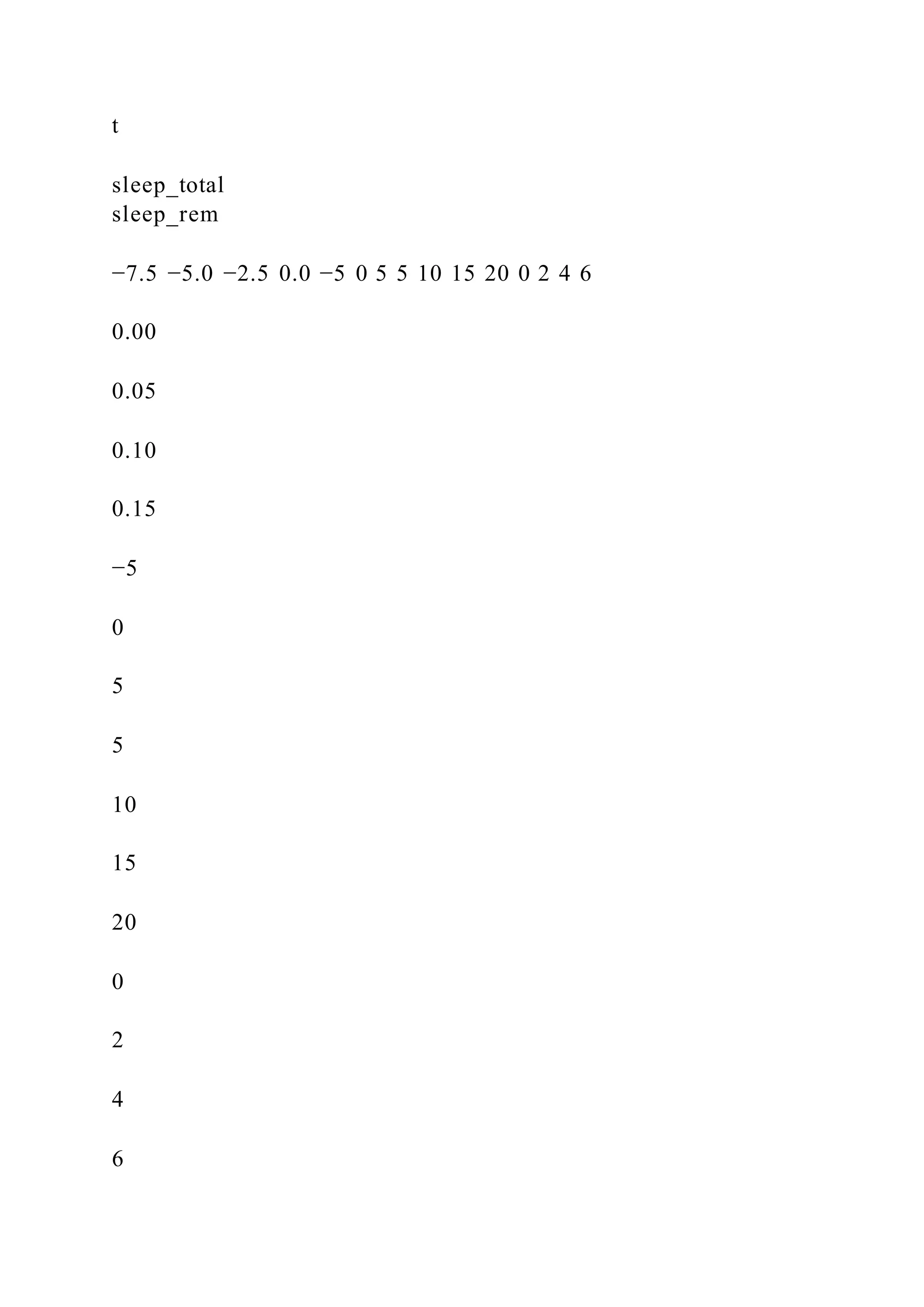 t

sleep_total
sleep_rem

−7.5 −5.0 −2.5 0.0 −5 0 5 5 10 15 20 0 2 4 6

0.00

0.05

0.10

0.15

−5

0

5

5

10

15

20

0

2

4

6